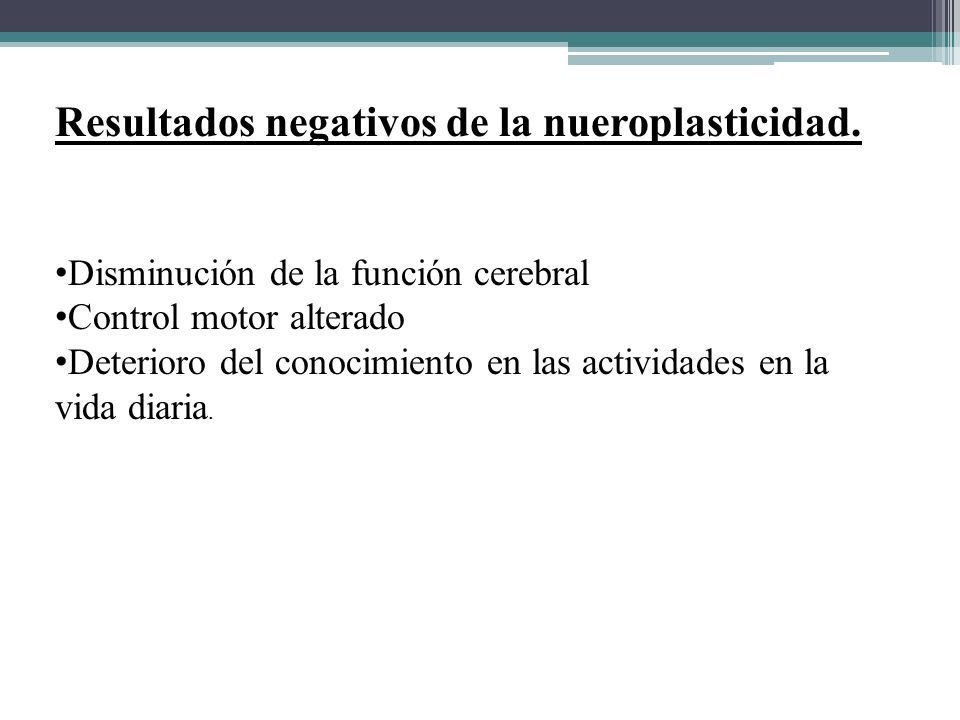 Resultados negativos de la nueroplasticidad.

•Disminución de la función cerebral
•Control motor alterado
•Deterioro del conocimiento en las actividades en la vida diaria.